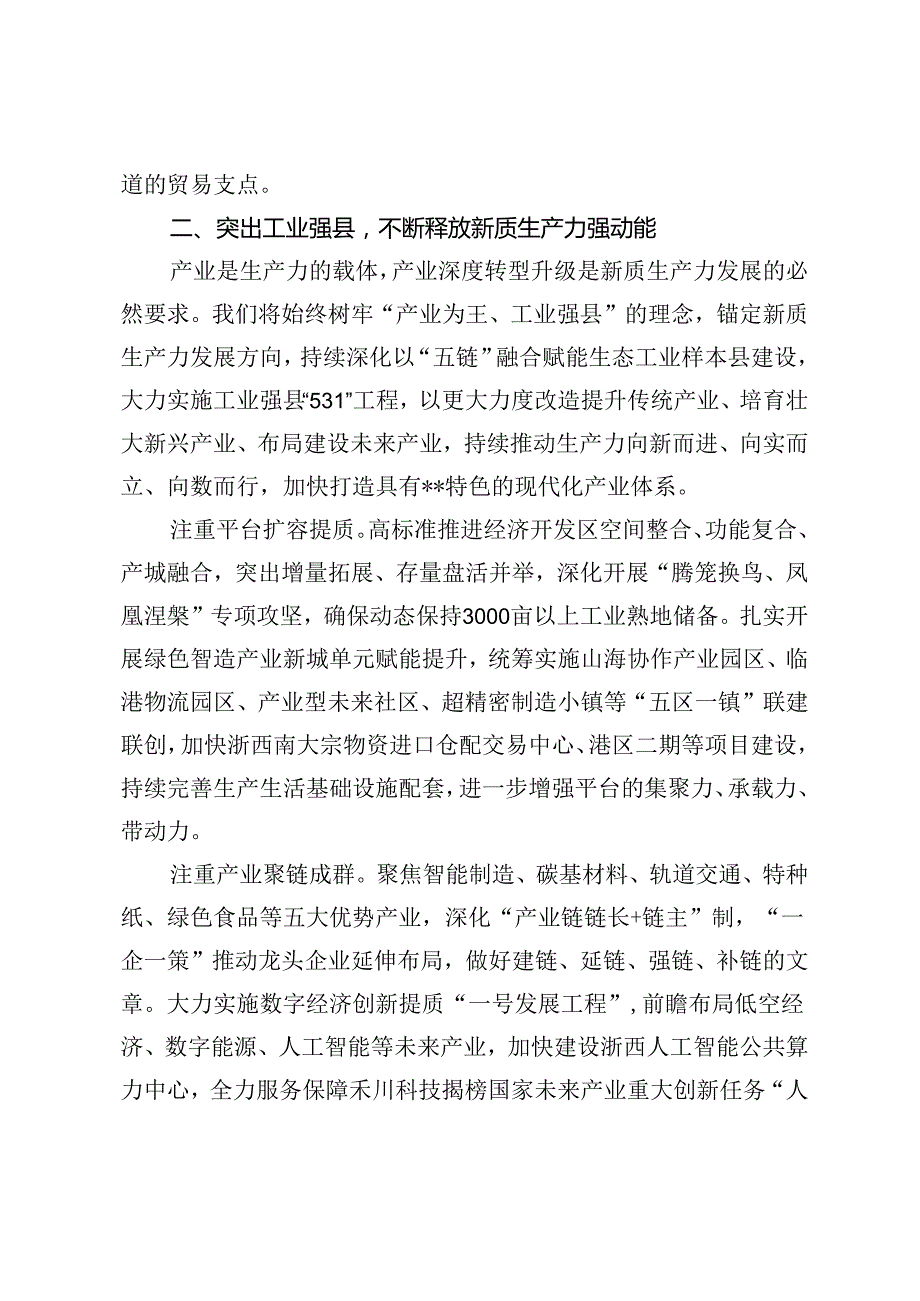 道的贸易支点。

二、突出工业强县，不断释放新质生产力强动能

产业是生产力的载体，产业深度转型升级是新质生产力发展的必然要求。我们将始终树牢“产业为王、工业强县”的理念，锚定新质生产力发展方向，持续深化以“五链”融合赋能生态工业样本县建设，大力实施工业强县“531”工程，以更大力度改造提升传统产业、培育壮大新兴产业、布局建设未来产业，持续推动生产力向新而进、向实而立、向数而行，加快打造具有**特色的现代化产业体系。

注重平台扩容提质。高标准推进经济开发区空间整合、功能复合、产城融合，突出增量拓展、存量盘活并举，深化开展“腾笼换鸟、凤凰涅槃”专项攻坚，确保动态保持3000亩以上工业熟地储备。扎实开展绿色智造产业新城单元赋能提升，统筹实施山海协作产业园区、临港物流园区、产业型未来社区、超精密制造小镇等“五区一镇”联建联创，加快浙西南大宗物资进口仓配交易中心、港区二期等项目建设，持续完善生产生活基础设施配套，进一步增强平台的集聚力、承载力、带动力。

注重产业聚链成群。聚焦智能制造、碳基材料、轨道交通、特种纸、绿色食品等五大优势产业，深化“产业链链长+链主”制，“一企一策”推动龙头企业延伸布局，做好建链、延链、强链、补链的文章。大力实施数字经济创新提质“一号发展工程”，前瞻布局低空经济、数字能源、人工智能等未来产业，加快建设浙西人工智能公共算力中心，全力服务保障禾川科技揭榜国家未来产业重大创新任务“人